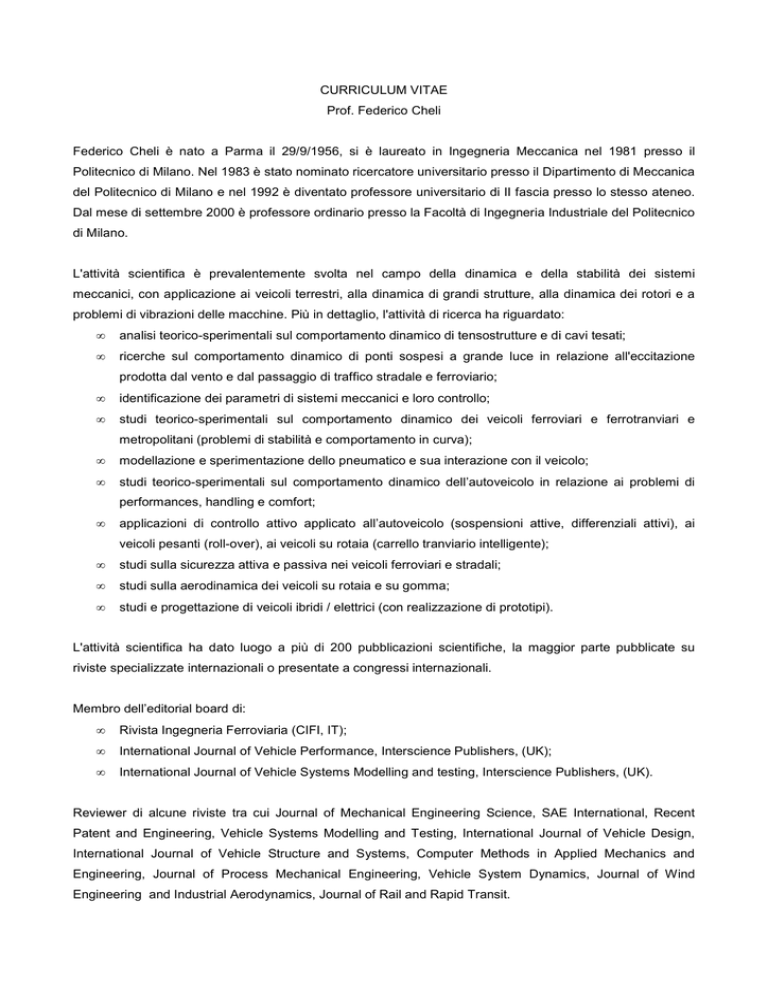 CURRICULUM VITAE
Prof. Federico Cheli

Federico Cheli è nato a Parma il 29/9/1956, si è laureato in Ingegneria Meccanica nel 1981 presso il Politecnico di Milano. Nel 1983 è stato nominato ricercatore universitario presso il Dipartimento di Meccanica del Politecnico di Milano e nel 1992 è diventato professore universitario di II fascia presso lo stesso ateneo. Dal mese di settembre 2000 è professore ordinario presso la Facoltà di Ingegneria Industriale del Politecnico di Milano.

L'attività scientifica è prevalentemente svolta nel campo della dinamica e della stabilità dei sistemi meccanici, con applicazione ai veicoli terrestri, alla dinamica di grandi strutture, alla dinamica dei rotori e a problemi di vibrazioni delle macchine. Più in dettaglio, l'attività di ricerca ha riguardato:
∞ analisi teorico-sperimentali sul comportamento dinamico di tensostrutture e di cavi tesati;
∞ ricerche sul comportamento dinamico di ponti sospesi a grande luce in relazione all'eccitazione prodotta dal vento e dal passaggio di traffico stradale e ferroviario;
∞ identificazione dei parametri di sistemi meccanici e loro controllo;
∞ studi teorico-sperimentali sul comportamento dinamico dei veicoli ferroviari e ferrotranviari e metropolitani (problemi di stabilità e comportamento in curva);
∞ modellazione e sperimentazione dello pneumatico e sua interazione con il veicolo;
∞ studi teorico-sperimentali sul comportamento dinamico dell'autoveicolo in relazione ai problemi di performances, handling e comfort;
∞ applicazioni di controllo attivo applicato all'autoveicolo (sospensioni attive, differenziali attivi), ai veicoli pesanti (roll-over), ai veicoli su rotaia (carrello tranviario intelligente);
∞ studi sulla sicurezza attiva e passiva nei veicoli ferroviari e stradali;
∞ studi sulla aerodinamica dei veicoli su rotaia e su gomma;
∞ studi e progettazione di veicoli ibridi / elettrici (con realizzazione di prototipi).

L'attività scientifica ha dato luogo a più di 200 pubblicazioni scientifiche, la maggior parte pubblicate su riviste specializzate internazionali o presentate a congressi internazionali.

Membro dell'editorial board di:
∞ Rivista Ingegneria Ferroviaria (CIFI, IT);
∞ International Journal of Vehicle Performance, Interscience Publishers, (UK);
∞ International Journal of Vehicle Systems Modelling and testing, Interscience Publishers, (UK).

Reviewer di alcune riviste tra cui Journal of Mechanical Engineering Science, SAE International, Recent Patent and Engineering, Vehicle Systems Modelling and Testing, International Journal of Vehicle Design, International Journal of Vehicle Structure and Systems, Computer Methods in Applied Mechanics and Engineering, Journal of Process Mechanical Engineering, Vehicle System Dynamics, Journal of Wind Engineering and Industrial Aerodynamics, Journal of Rail and Rapid Transit.